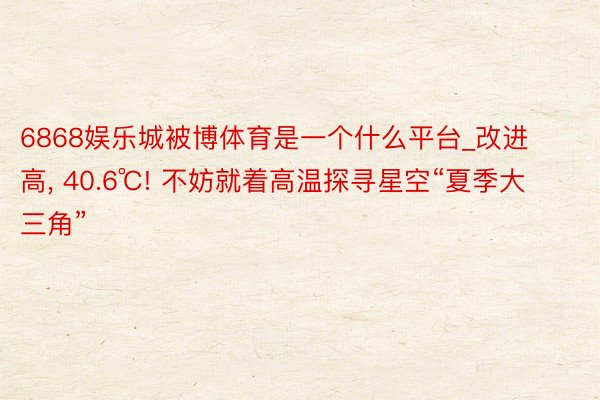 6868娱乐城被博体育是一个什么平台_改进高, 40.6℃! 不妨就着高温探寻星空“夏季大三角”